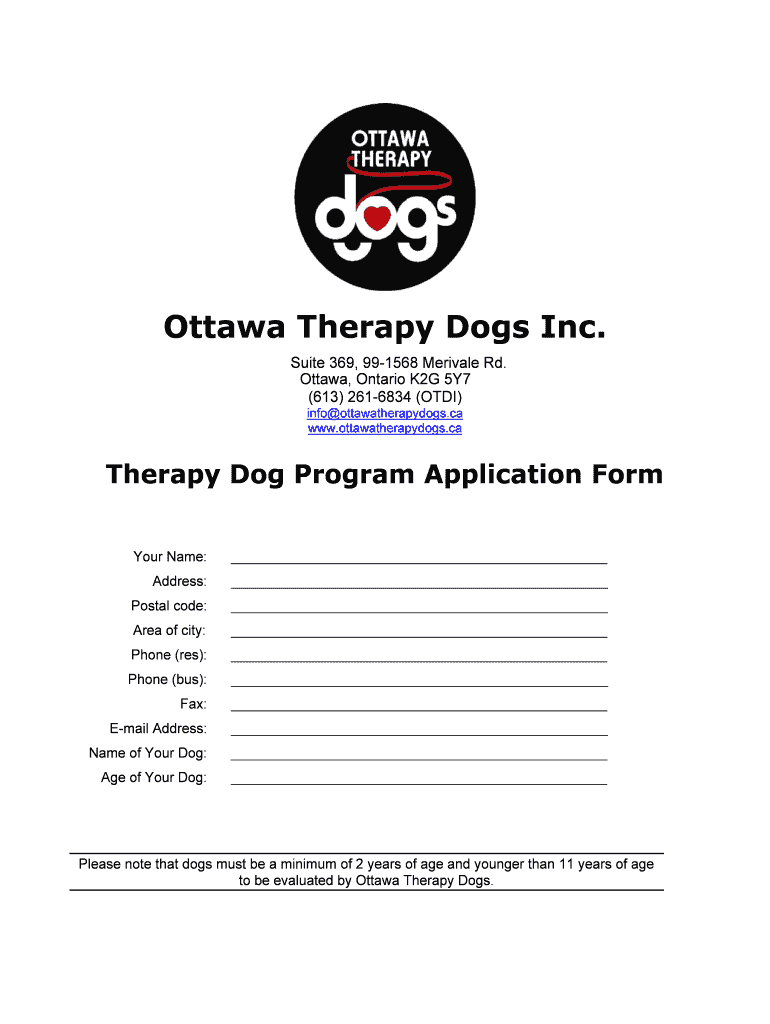 OTTAWA THERAPY dogs

Ottawa Therapy Dogs Inc.

Suite 369, 99-1568 Merivale Rd.
Ottawa, Ontario K2G 5Y7
(613) 261-6834 (OTDI)
info@ottawatherapydogs.ca
www.ottawatherapydogs.ca

Therapy Dog Program Application Form

Your Name:
Address:
Postal code:
Area of city:
Phone (res):
Phone (bus):
Fax:
E-mail Address:
Name of Your Dog:
Age of Your Dog:

Please note that dogs must be a minimum of 2 years of age and younger than 11 years of age to be evaluated by Ottawa Therapy Dogs.